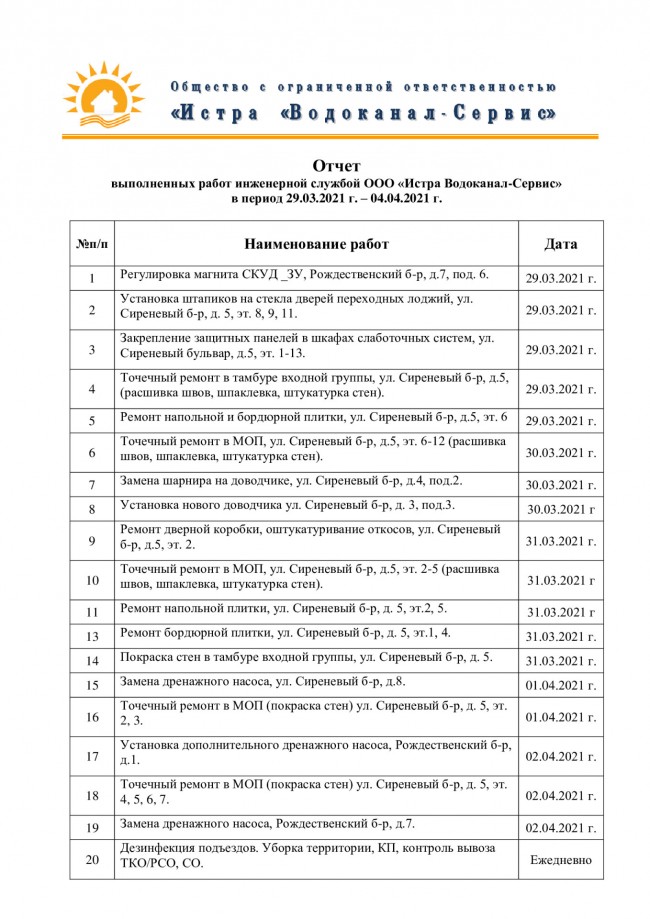 Общество с ограниченной ответственностью
«Истра «Водоканал-Сервис»

Отчет
выполненных работ инженерной службой ООО «Истра Водоканал-Сервис»
в период 29.03.2021 г. – 04.04.2021 г.

| №п/п | Наименование работ | Дата |
|---|---|---|
| 1 | Регулировка магнита СКУД _ЗУ, Рождественский б-р, д.7, под. 6. | 29.03.2021 г. |
| 2 | Установка штапиков на стекла дверей переходных лоджий, ул. Сиреневый б-р, д. 5, эт. 8, 9, 11. | 29.03.2021 г. |
| 3 | Закрепление защитных панелей в шкафах слаботочных систем, ул. Сиреневый бульвар, д.5, эт. 1-13. | 29.03.2021 г. |
| 4 | Точечный ремонт в тамбуре входной группы, ул. Сиреневый б-р, д.5, (расшивка швов, шпаклевка, штукатурка стен). | 29.03.2021 г. |
| 5 | Ремонт напольной и бордюрной плитки, ул. Сиреневый б-р, д.5, эт. 6 | 29.03.2021 г. |
| 6 | Точечный ремонт в МОП, ул. Сиреневый б-р, д.5, эт. 6-12 (расшивка швов, шпаклевка, штукатурка стен). | 30.03.2021 г. |
| 7 | Замена шарнира на доводчике, ул. Сиреневый б-р, д.4, под.2. | 30.03.2021 г. |
| 8 | Установка нового доводчика ул. Сиреневый б-р, д. 3, под.3. | 30.03.2021 г |
| 9 | Ремонт дверной коробки, оштукатуривание откосов, ул. Сиреневый б-р, д.5, эт. 2. | 31.03.2021 г. |
| 10 | Точечный ремонт в МОП, ул. Сиреневый б-р, д.5, эт. 2-5 (расшивка швов, шпаклевка, штукатурка стен). | 31.03.2021 г |
| 11 | Ремонт напольной плитки, ул. Сиреневый б-р, д. 5, эт.2, 5. | 31.03.2021 г |
| 13 | Ремонт бордюрной плитки, ул. Сиреневый б-р, д. 5, эт.1, 4. | 31.03.2021 г. |
| 14 | Покраска стен в тамбуре входной группы, ул. Сиреневый б-р, д. 5. | 31.03.2021 г. |
| 15 | Замена дренажного насоса, ул. Сиреневый б-р, д.8. | 01.04.2021 г. |
| 16 | Точечный ремонт в МОП (покраска стен) ул. Сиреневый б-р, д. 5, эт. 2, 3. | 01.04.2021 г. |
| 17 | Установка дополнительного дренажного насоса, Рождественский б-р, д.1. | 02.04.2021 г. |
| 18 | Точечный ремонт в МОП (покраска стен) ул. Сиреневый б-р, д. 5, эт. 4, 5, 6, 7. | 02.04.2021 г. |
| 19 | Замена дренажного насоса, Рождественский б-р, д.7. | 02.04.2021 г. |
| 20 | Дезинфекция подъездов. Уборка территории, КП, контроль вывоза ТКО/РСО, СО. | Ежедневно |